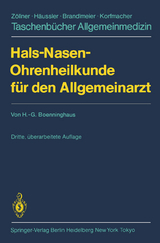 Zöllner · Häussler · Brandlmeier · Korfmacher
Taschenbücher Allgemeinmedizin

Hals-Nasen-Ohrenheilkunde für den Allgemeinarzt

Von H.-G. Boenninghaus

Dritte, überarbeitete Auflage

Springer-Verlag Berlin Heidelberg New York Tokyo